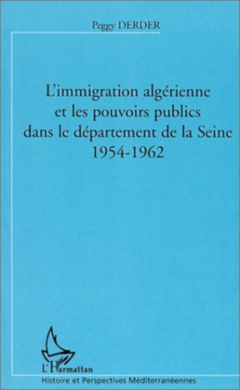 Peggy DERDER

L'immigration algérienne et les pouvoirs publics dans le département de la Seine 1954-1962

L'Harmattan

Histoire et Perspectives Méditerranéennes